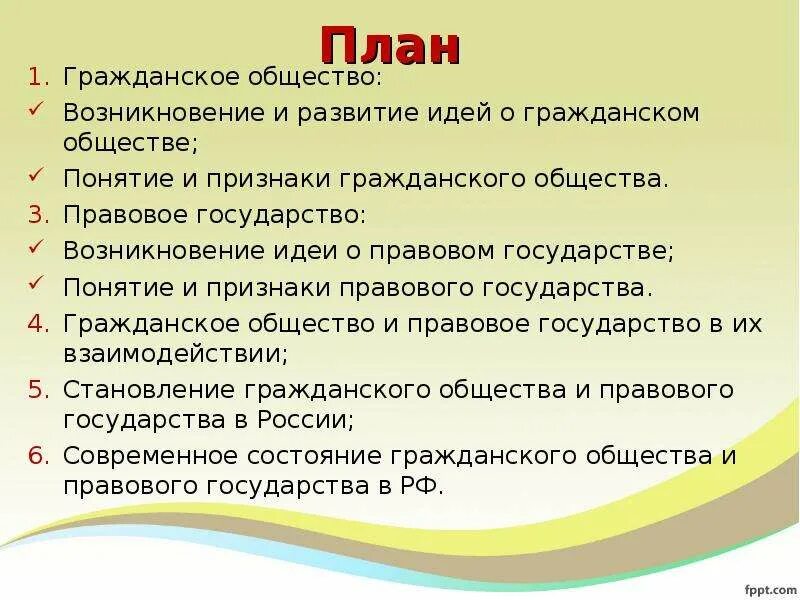 План

1. Гражданское общество:
✓ Возникновение и развитие идей о гражданском обществе;
✓ Понятие и признаки гражданского общества.
3. Правовое государство:
✓ Возникновение идеи о правовом государстве;
✓ Понятие и признаки правового государства.
4. Гражданское общество и правовое государство в их взаимодействии;
5. Становление гражданского общества и правового государства в России;
6. Современное состояние гражданского общества и правового государства в РФ.

fppt.com